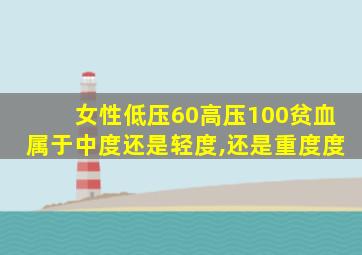 女性低压60高压100贫血属于中度还是轻度,还是重度度